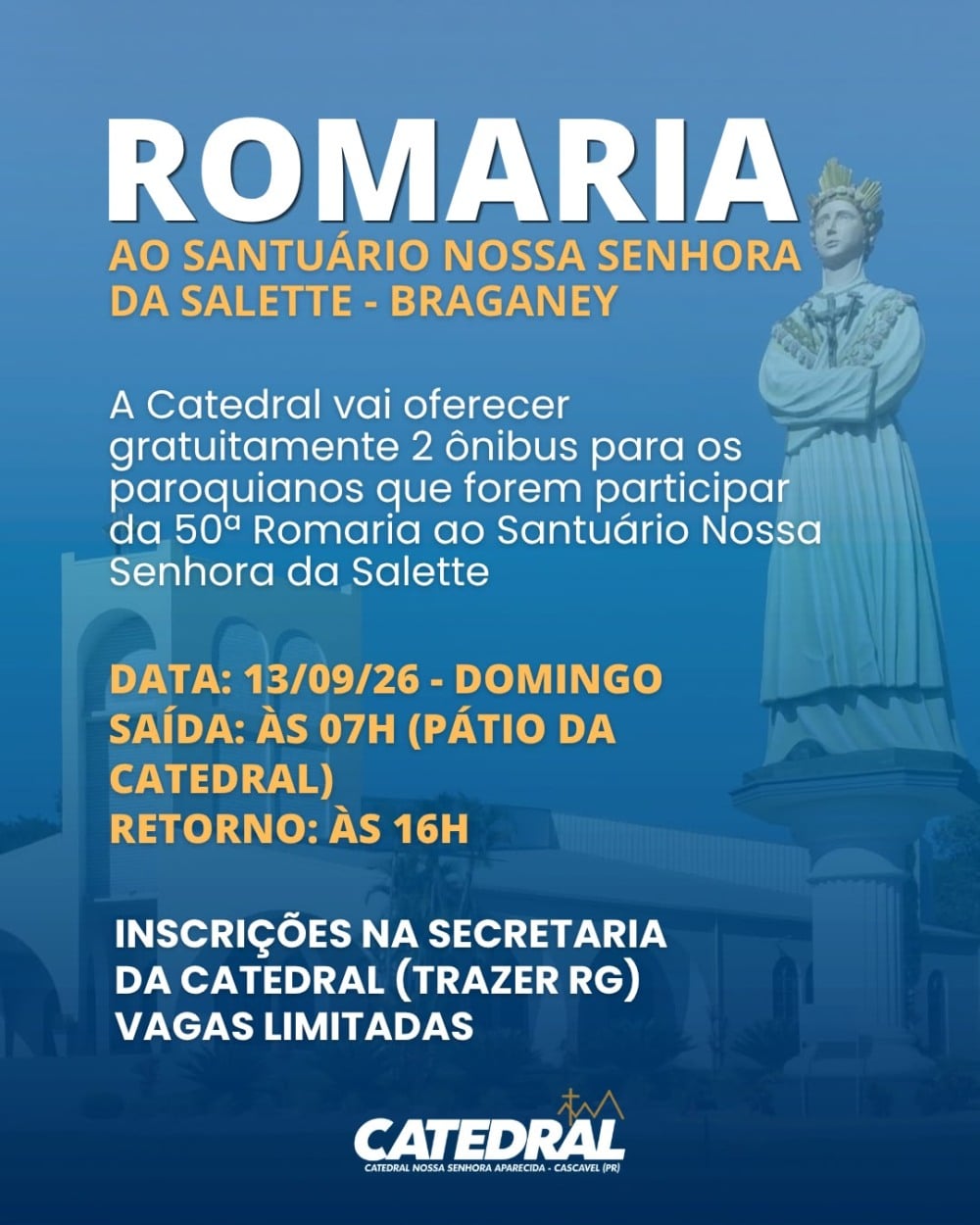 ROMARIA

AO SANTUÁRIO NOSSA SENHORA DA SALETTE - BRAGANEY

A Catedral vai oferecer gratuitamente 2 ônibus para os paroquianos que forem participar da 50ª Romaria ao Santuário Nossa Senhora da Salette

DATA: 13/09/26 - DOMINGO
SAÍDA: ÀS 07H (PÁTIO DA CATEDRAL)
RETORNO: ÀS 16H

INSCRIÇÕES NA SECRETARIA DA CATEDRAL (TRAZER RG)
VAGAS LIMITADAS

CATEDRAL
CATEDRAL NOSSA SENHORA APARECIDA - CASCAVEL (PR)